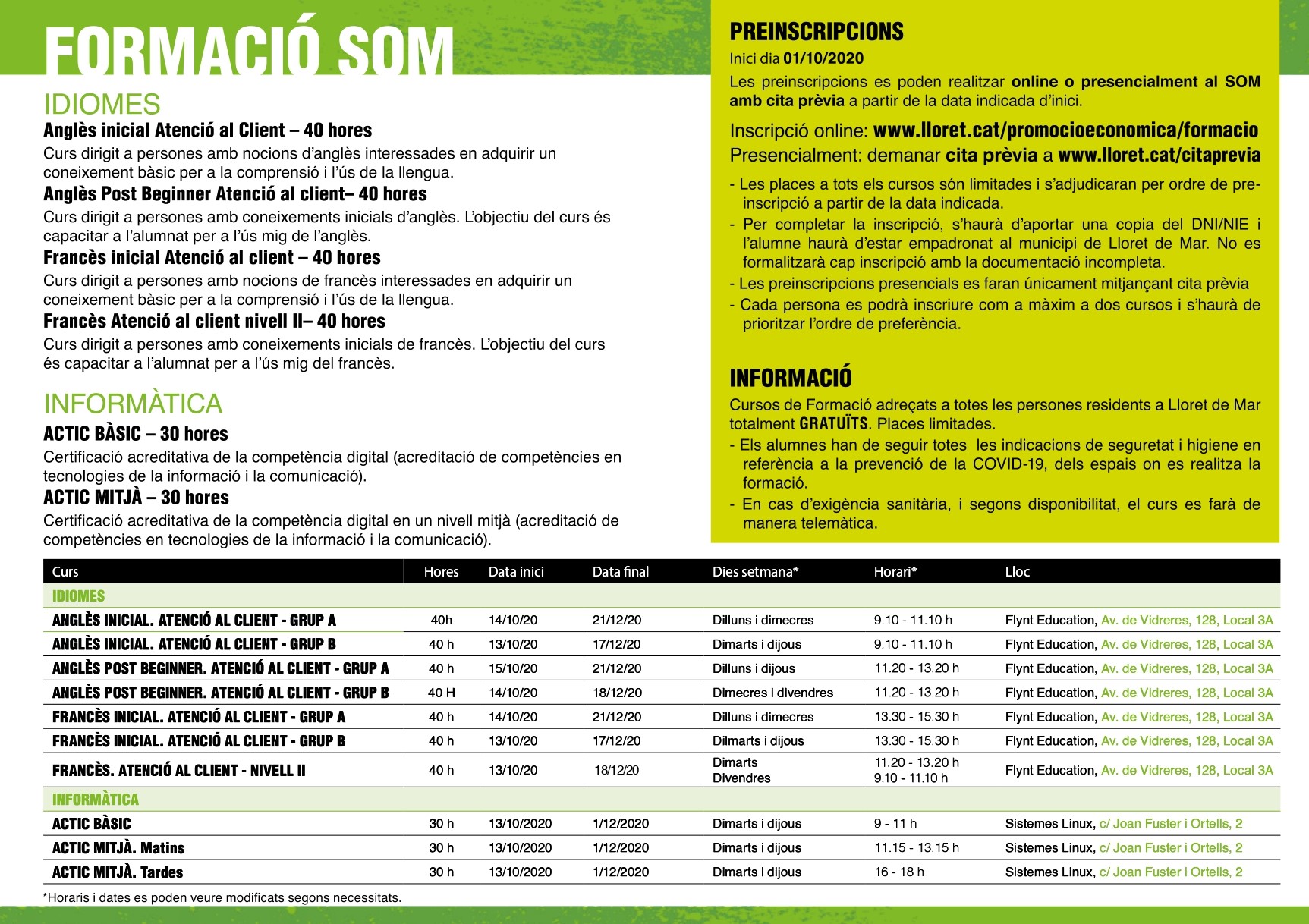 FORMACIÓ SOM

IDIOMES

Anglès inicial Atenció al Client – 40 hores

Curs dirigit a persones amb nocions d'anglès interessades en adquirir un coneixement bàsic per a la comprensió i l'ús de la llengua.

Anglès Post Beginner Atenció al client– 40 hores

Curs dirigit a persones amb coneixements inicials d'anglès. L'objectiu del curs és capacitar a l'alumnat per a l'ús mig de l'anglès.

Francès inicial Atenció al client – 40 hores

Curs dirigit a persones amb nocions de francès interessades en adquirir un coneixement bàsic per a la comprensió i l'ús de la llengua.

Francès Atenció al client nivell II– 40 hores

Curs dirigit a persones amb coneixements inicials de francès. L'objectiu del curs és capacitar a l'alumnat per a l'ús mig del francès.

INFORMÀTICA

ACTIC BÀSIC – 30 hores

Certificació acreditativa de la competència digital (acreditació de competències en tecnologies de la informació i la comunicació).

ACTIC MITJÀ – 30 hores

Certificació acreditativa de la competència digital en un nivell mitjà (acreditació de competències en tecnologies de la informació i la comunicació).

PREINSCRIPCIONS

Inici dia 01/10/2020

Les preinscripcions es poden realitzar online o presencialment al SOM amb cita prèvia a partir de la data indicada d'inici.

Inscripció online: www.lloret.cat/promocioeconomica/formacio
Presencialment: demanar cita prèvia a www.lloret.cat/citaprevia

- Les places a tots els cursos són limitades i s'adjudicaran per ordre de preinscripció a partir de la data indicada.
- Per completar la inscripció, s'haurà d'aportar una copia del DNI/NIE i l'alumne haurà d'estar empadronat al municipi de Lloret de Mar. No es formalitzarà cap inscripció amb la documentació incompleta.
- Les preinscripcions presencials es faran únicament mitjançant cita prèvia
- Cada persona es podrà inscriure com a màxim a dos cursos i s'haurà de prioritzar l'ordre de preferència.

INFORMACIÓ

Cursos de Formació adreçats a totes les persones residents a Lloret de Mar totalment GRATUÏTS. Places limitades.
- Els alumnes han de seguir totes les indicacions de seguretat i higiene en referència a la prevenció de la COVID-19, dels espais on es realitza la formació.
- En cas d'exigència sanitària, i segons disponibilitat, el curs es farà de manera telemàtica.

| Curs | Hores | Data inici | Data final | Dies setmana* | Horari* | Lloc |
|---|---|---|---|---|---|---|
| IDIOMES | | | | | | |
| ANGLÈS INICIAL. ATENCIÓ AL CLIENT - GRUP A | 40h | 14/10/20 | 21/12/20 | Dilluns i dimecres | 9.10 - 11.10 h | Flynt Education, Av. de Vidreres, 128, Local 3A |
| ANGLÈS INICIAL. ATENCIÓ AL CLIENT - GRUP B | 40 h | 13/10/20 | 17/12/20 | Dimarts i dijous | 9.10 - 11.10 h | Flynt Education, Av. de Vidreres, 128, Local 3A |
| ANGLÈS POST BEGINNER. ATENCIÓ AL CLIENT - GRUP A | 40 h | 15/10/20 | 21/12/20 | Dilluns i dijous | 11.20 - 13.20 h | Flynt Education, Av. de Vidreres, 128, Local 3A |
| ANGLÈS POST BEGINNER. ATENCIÓ AL CLIENT - GRUP B | 40 H | 14/10/20 | 18/12/20 | Dimecres i divendres | 11.20 - 13.20 h | Flynt Education, Av. de Vidreres, 128, Local 3A |
| FRANCÈS INICIAL. ATENCIÓ AL CLIENT - GRUP A | 40 h | 14/10/20 | 21/12/20 | Dilluns i dimecres | 13.30 - 15.30 h | Flynt Education, Av. de Vidreres, 128, Local 3A |
| FRANCÈS INICIAL. ATENCIÓ AL CLIENT - GRUP B | 40 h | 13/10/20 | 17/12/20 | Dilmarts i dijous | 13.30 - 15.30 h | Flynt Education, Av. de Vidreres, 128, Local 3A |
| FRANCÈS. ATENCIÓ AL CLIENT - NIVELL II | 40 h | 13/10/20 | 18/12/20 | Dimarts Divendres | 11.20 - 13.20 h 9.10 - 11.10 h | Flynt Education, Av. de Vidreres, 128, Local 3A |
| INFORMÀTICA | | | | | | |
| ACTIC BÀSIC | 30 h | 13/10/2020 | 1/12/2020 | Dimarts i dijous | 9 - 11 h | Sistemes Linux, c/ Joan Fuster i Ortells, 2 |
| ACTIC MITJÀ. Matins | 30 h | 13/10/2020 | 1/12/2020 | Dimarts i dijous | 11.15 - 13.15 h | Sistemes Linux, c/ Joan Fuster i Ortells, 2 |
| ACTIC MITJÀ. Tardes | 30 h | 13/10/2020 | 1/12/2020 | Dimarts i dijous | 16 - 18 h | Sistemes Linux, c/ Joan Fuster i Ortells, 2 |

*Horaris i dates es poden veure modificats segons necessitats.